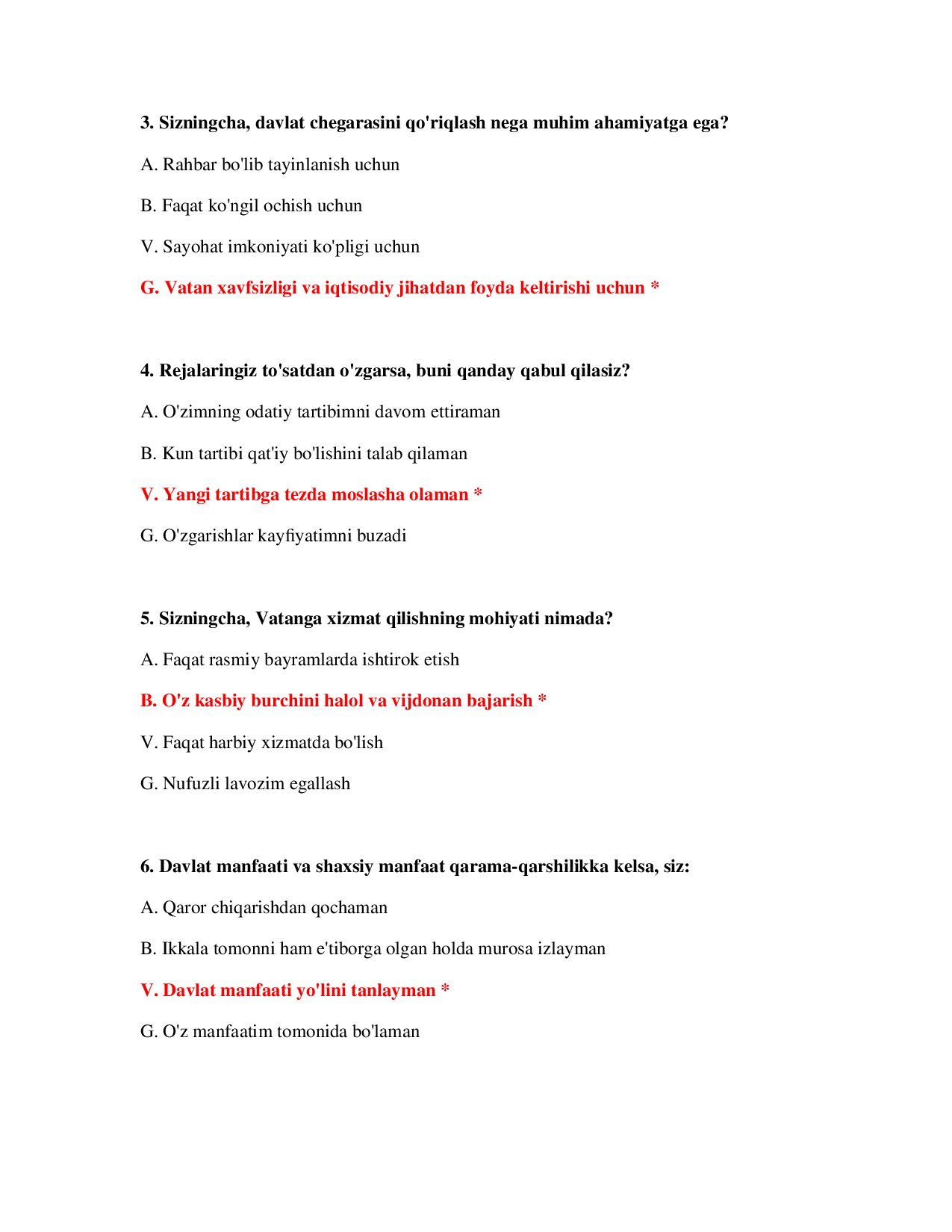 3. Sizningcha, davlat chegarasini qo'riqlash nega muhim ahamiyatga ega?

A. Rahbar bo'lib tayinlanish uchun

B. Faqat ko'ngil ochish uchun

V. Sayohat imkoniyati ko'pligi uchun

G. Vatan xavfsizligi va iqtisodiy jihatdan foyda keltirishi uchun *

4. Rejalaringiz to'satdan o'zgarsa, buni qanday qabul qilasiz?

A. O'zimning odatiy tartibimni davom ettiraman

B. Kun tartibi qat'iy bo'lishini talab qilaman

V. Yangi tartibga tezda moslasha olaman *

G. O'zgarishlar kayfiyatimni buzadi

5. Sizningcha, Vatanga xizmat qilishning mohiyati nimada?

A. Faqat rasmiy bayramlarda ishtirok etish

B. O'z kasbiy burchini halol va vijdonan bajarish *

V. Faqat harbiy xizmatda bo'lish

G. Nufuzli lavozim egallash

6. Davlat manfaati va shaxsiy manfaat qarama-qarshilikka kelsa, siz:

A. Qaror chiqarishdan qochaman

B. Ikkala tomonni ham e'tiborga olgan holda murosa izlayman

V. Davlat manfaati yo'lini tanlayman *

G. O'z manfaatim tomonida bo'laman